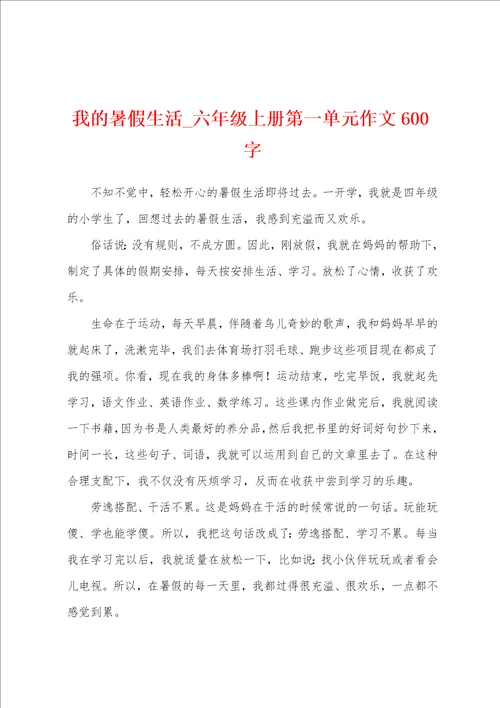 我的暑假生活_六年级上册第一单元作文600字

不知不觉中，轻松开心的暑假生活即将过去。一开学，我就是四年级的小学生了，回想过去的暑假生活，我感到充溢而又欢乐。

俗话说：没有规则，不成方圆。因此，刚放假，我就在妈妈的帮助下，制定了具体的假期安排，每天按安排生活、学习。放松了心情，收获了欢乐。

生命在于运动，每天早晨，伴随着鸟儿奇妙的歌声，我和妈妈早早的就起床了，洗漱完毕，我们去体育场打羽毛球、跑步这些项目现在都成了我的强项。你看，现在我的身体多棒啊！运动结束，吃完早饭，我就起先学习，语文作业、英语作业、数学练习。这些课内作业做完后，我就阅读一下书籍，因为书是人类最好的养分品，然后我把书里的好词好句抄下来，时间一长，这些句子、词语，我就可以运用到自己的文章里去了。在这种合理支配下，我不仅没有厌烦学习，反而在收获中尝到学习的乐趣。

劳逸搭配、干活不累。这是妈妈在干活的时候常说的一句话。玩能玩傻、学也能学傻。所以，我把这句话改成了：劳逸搭配、学习不累。每当我在学习完以后，我就适量在放松一下，比如说：找小伙伴玩玩或者看会儿电视。所以，在暑假的每一天里，我都过得很充溢、很欢乐，一点都不感觉到累。